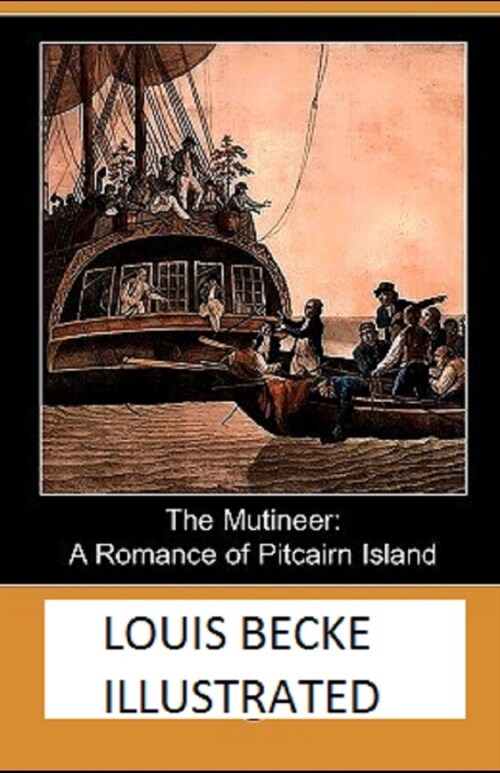 The Mutineer:
A Romance of Pitcairn Island

LOUIS BECKE
ILLUSTRATED